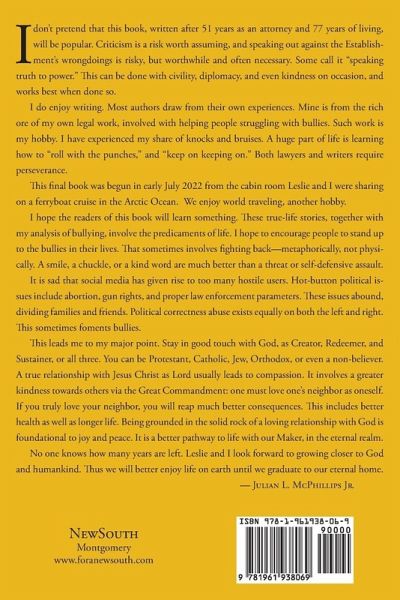 I don't pretend that this book, written after 51 years as an attorney and 77 years of living, will be popular. Criticism is a risk worth assuming, and speaking out against the Establishment's wrongdoings is risky, but worthwhile and often necessary. Some call it "speaking truth to power." This can be done with civility, diplomacy, and even kindness on occasion, and works best when done so.

I do enjoy writing. Most authors draw from their own experiences. Mine is from the rich ore of my own legal work, involved with helping people struggling with bullies. Such work is my hobby. I have experienced my share of knocks and bruises. A huge part of life is learning how to "roll with the punches," and "keep on keeping on." Both lawyers and writers require perseverance.

This final book was begun in early July 2022 from the cabin room Leslie and I were sharing on a ferryboat cruise in the Arctic Ocean. We enjoy world traveling, another hobby.

I hope the readers of this book will learn something. These true-life stories, together with my analysis of bullying, involve the predicaments of life. I hope to encourage people to stand up to the bullies in their lives. That sometimes involves fighting back—metaphorically, not physically. A smile, a chuckle, or a kind word are much better than a threat or self-defensive assault.

It is sad that social media has given rise to too many hostile users. Hot-button political issues include abortion, gun rights, and proper law enforcement parameters. These issues abound, dividing families and friends. Political correctness abuse exists equally on both the left and right. This sometimes foments bullies.

This leads me to my major point. Stay in good touch with God, as Creator, Redeemer, and Sustainer, or all three. You can be Protestant, Catholic, Jew, Orthodox, or even a non-believer. A true relationship with Jesus Christ as Lord usually leads to compassion. It involves a greater kindness towards others via the Great Commandment: one must love one's neighbor as oneself. If you truly love your neighbor, you will reap much better consequences. This includes better health as well as longer life. Being grounded in the solid rock of a loving relationship with God is foundational to joy and peace. It is a better pathway to life with our Maker, in the eternal realm.

No one knows how many years are left. Leslie and I look forward to growing closer to God and humankind. Thus we will better enjoy life on earth until we graduate to our eternal home.

— Julian L. McPhillips Jr.

NewSouth
Montgomery
www.foranewsouth.com

ISBN 978-1-961938-06-9
90000
9 781961 938069